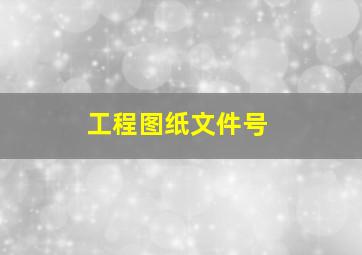 工程图纸文件号